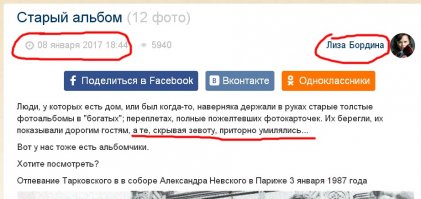 Старый альбом (12 фото)

08 января 2017 18:44 5940

Лиза Бордина

Поделиться в Facebook Вконтакте Одноклассники

Люди, у которых есть дом, или был когда-то, наверняка держали в руках старые толстые фотоальбомы в "богатых"; переплетах, полные пожелтевших фотокарточек. Их берегли, их показывали дорогим гостям, а те, скрывая зевоту, приторно умилялись...

Вот у нас тоже есть альбомчики.

Хотите посмотреть?

Отпевание Тарковского в в соборе Александра Невского в Париже 3 января 1987 года